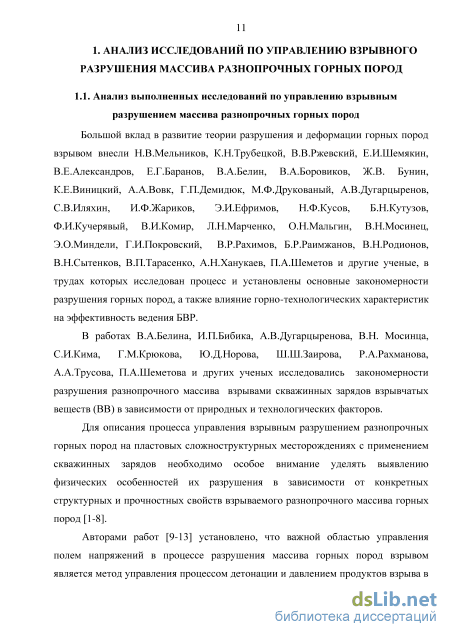 11

1. АНАЛИЗ ИССЛЕДОВАНИЙ ПО УПРАВЛЕНИЮ ВЗРЫВНОГО РАЗРУШЕНИЯ МАССИВА РАЗНОПРОЧНЫХ ГОРНЫХ ПОРОД

1.1. Анализ выполненных исследований по управлению взрывным разрушением массива разнопрочных горных пород

Большой вклад в развитие теории разрушения и деформации горных пород взрывом внесли Н.В.Мельников, К.Н.Трубецкой, В.В.Ржевский, Е.И.Шемякин, В.Е.Александров, Е.Г.Баранов, В.А.Белин, В.А.Боровиков, Ж.В. Бунин, К.Е.Виницкий, А.А.Вовк, Г.П.Демидюк, М.Ф.Друкованый, А.В.Дугарцыренов, С.В.Иляхин, И.Ф.Жариков, Э.И.Ефримов, Н.Ф.Кусов, Б.Н.Кутузов, Ф.И.Кучерявый, В.И.Комир, Л.Н.Марченко, О.Н.Мальгин, В.Н.Мосинец, Э.О.Миндели, Г.И.Покровский, В.Р.Рахимов, Б.Р.Раимжанов, В.Н.Родионов, В.Н.Сытенков, В.П.Тарасенко, А.Н.Ханукаев, П.А.Шеметов и другие ученые, в трудах которых исследован процесс и установлены основные закономерности разрушения горных пород, а также влияние горно-технологических характеристик на эффективность ведения БВР.

В работах В.А.Белина, И.П.Бибика, А.В.Дугарцыренова, В.Н. Мосинца, С.И.Кима, Г.М.Крюкова, Ю.Д.Норова, Ш.Ш.Заирова, Р.А.Рахманова, А.А.Трусова, П.А.Шеметова и других ученых исследовались закономерности разрушения разнопрочного массива взрывами скважинных зарядов взрывчатых веществ (ВВ) в зависимости от природных и технологических факторов.

Для описания процесса управления взрывным разрушением разнопрочных горных пород на пластовых сложноструктурных месторождениях с применением скважинных зарядов необходимо особое внимание уделять выявлению физических особенностей их разрушения в зависимости от конкретных структурных и прочностных свойств взрываемого разнопрочного массива горных пород [1-8].

Авторами работ [9-13] установлено, что важной областью управления полем напряжений в процессе разрушения массива горных пород взрывом является метод управления процессом детонации и давлением продуктов взрыва в

dsLib.net
библиотека диссертаций